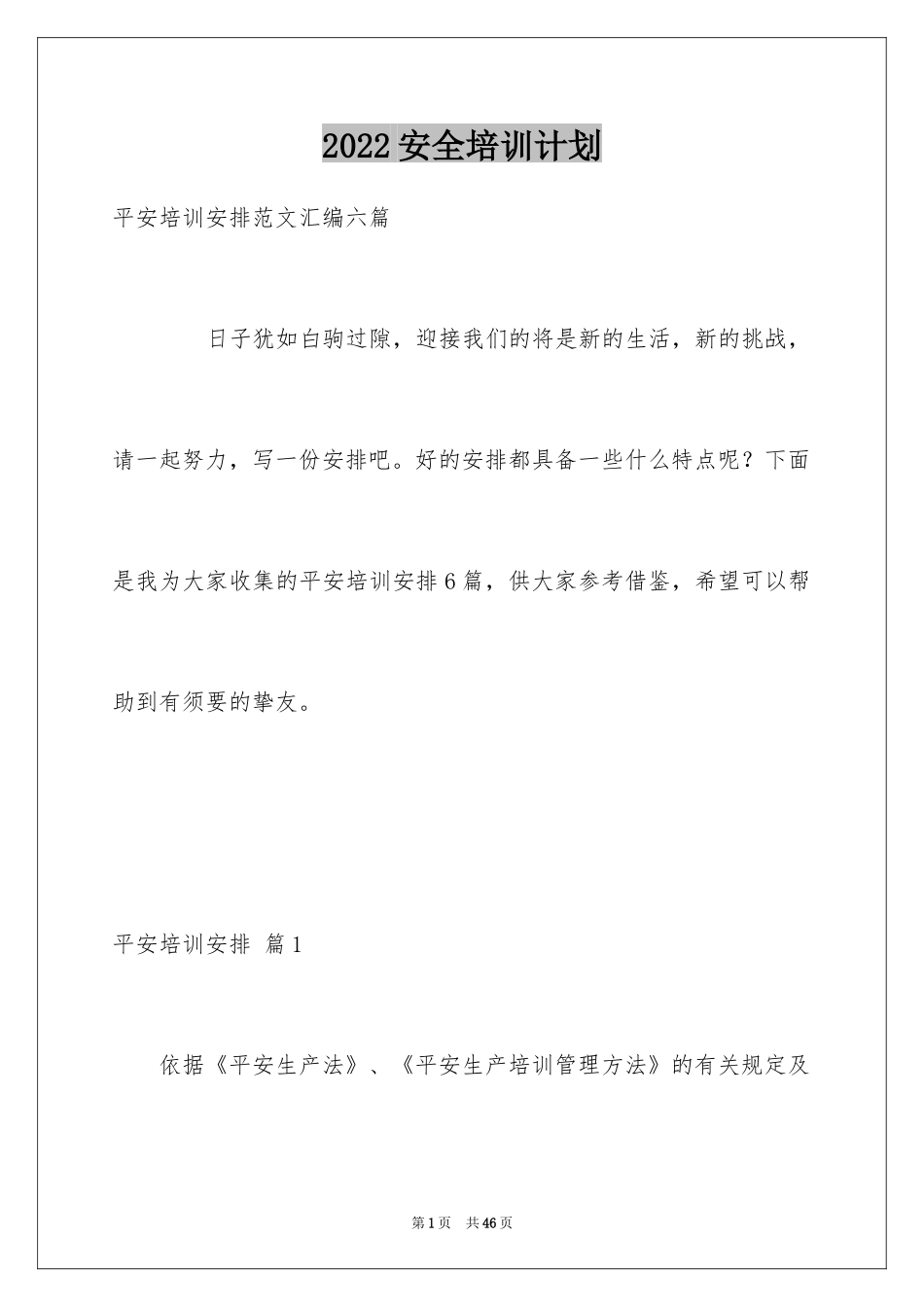 2022安全培训计划

平安培训安排范文汇编六篇

日子犹如白驹过隙，迎接我们的将是新的生活，新的挑战，请一起努力，写一份安排吧。好的安排都具备一些什么特点呢？下面是我为大家收集的平安培训安排6篇，供大家参考借鉴，希望可以帮助到有须要的挚友。

平安培训安排 篇1

依据《平安生产法》、《平安生产培训管理方法》的有关规定及

第1页 共46页